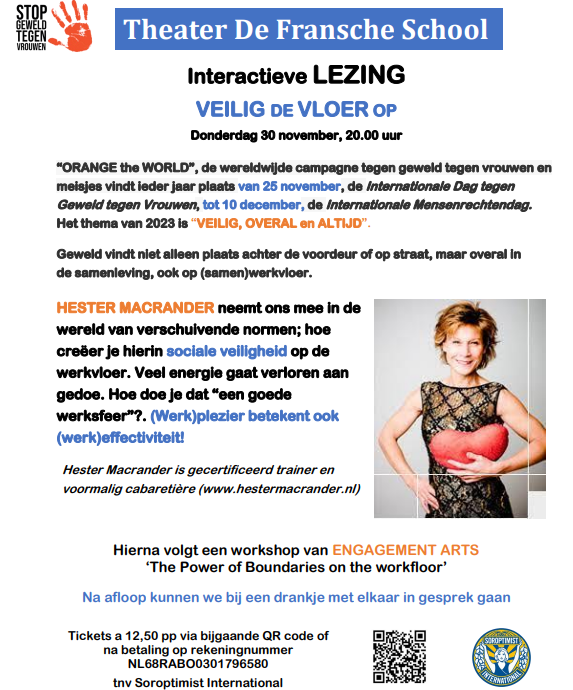 STOP GEWELD TEGEN VROUWEN

Theater De Fransche School

Interactieve LEZING

VEILIG DE VLOER OP

Donderdag 30 november, 20.00 uur

"ORANGE the WORLD", de wereldwijde campagne tegen geweld tegen vrouwen en meisjes vindt ieder jaar plaats van 25 november, de Internationale Dag tegen Geweld tegen Vrouwen, tot 10 december, de Internationale Mensenrechtendag. Het thema van 2023 is "VEILIG, OVERAL en ALTIJD".

Geweld vindt niet alleen plaats achter de voordeur of op straat, maar overal in de samenleving, ook op (samen)werkvloer.

HESTER MACRANDER neemt ons mee in de wereld van verschuivende normen; hoe creëer je hierin sociale veiligheid op de werkvloer. Veel energie gaat verloren aan gedoe. Hoe doe je dat "een goede werksfeer"?. (Werk)plezier betekent ook (werk)effectiviteit!

Hester Macrander is gecertificeerd trainer en voormalig cabaretière (www.hestermacrander.nl)

Hierna volgt een workshop van ENGAGEMENT ARTS
'The Power of Boundaries on the workfloor'

Na afloop kunnen we bij een drankje met elkaar in gesprek gaan

Tickets a 12,50 pp via bijgaande QR code of na betaling op rekeningnummer NL68RABO0301796580
tnv Soroptimist International

SOROPTIMIST INTERNATIONAL